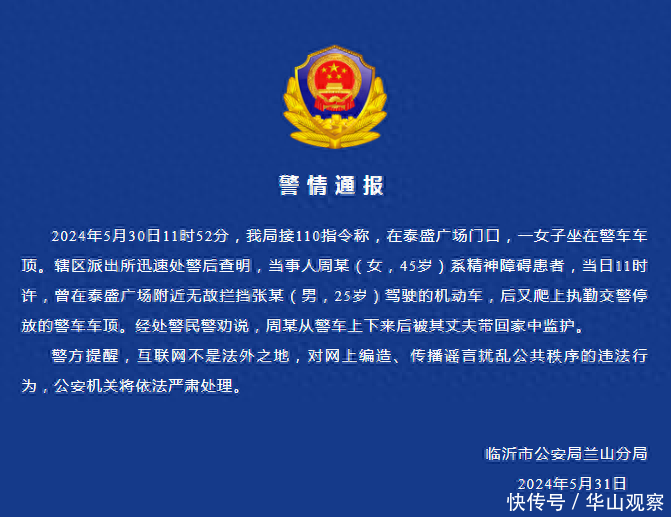 警情通报

2024年5月30日11时52分，我局接110指令称，在泰盛广场门口，一女子坐在警车车顶。辖区派出所迅速处警后查明，当事人周某（女，45岁）系精神障碍患者，当日11时许，曾在泰盛广场附近无故拦挡张某（男，25岁）驾驶的机动车，后又爬上执勤交警停放的警车车顶。经处警民警劝说，周某从警车上下来后被其丈夫带回家中监护。

警方提醒，互联网不是法外之地，对网上编造、传播谣言扰乱公共秩序的违法行为，公安机关将依法严肃处理。

临沂市公安局兰山分局

2024年5月31日

快传号 / 华山观察